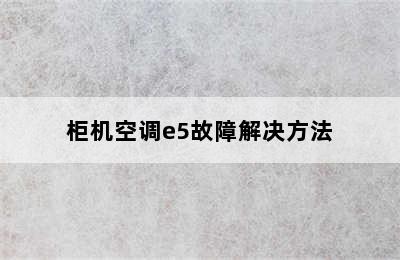 柜机空调e5故障解决方法